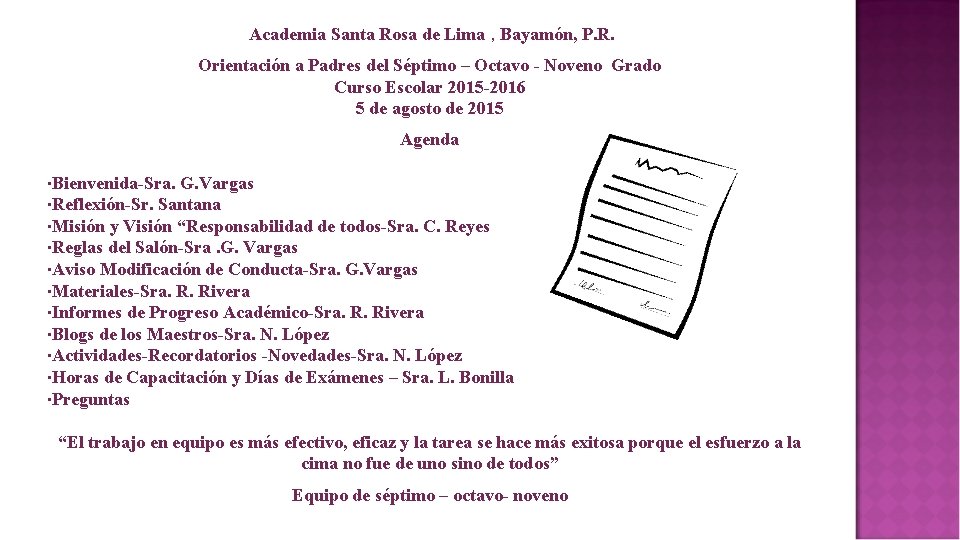 Academia Santa Rosa de Lima , Bayamón, P.R.

Orientación a Padres del Séptimo – Octavo - Noveno Grado
Curso Escolar 2015-2016
5 de agosto de 2015

Agenda

·Bienvenida-Sra. G.Vargas
·Reflexión-Sr. Santana
·Misión y Visión “Responsabilidad de todos-Sra. C. Reyes
·Reglas del Salón-Sra .G. Vargas
·Aviso Modificación de Conducta-Sra. G.Vargas
·Materiales-Sra. R. Rivera
·Informes de Progreso Académico-Sra. R. Rivera
·Blogs de los Maestros-Sra. N. López
·Actividades-Recordatorios -Novedades-Sra. N. López
·Horas de Capacitación y Días de Exámenes – Sra. L. Bonilla
·Preguntas

“El trabajo en equipo es más efectivo, eficaz y la tarea se hace más exitosa porque el esfuerzo a la cima no fue de uno sino de todos”

Equipo de séptimo – octavo- noveno